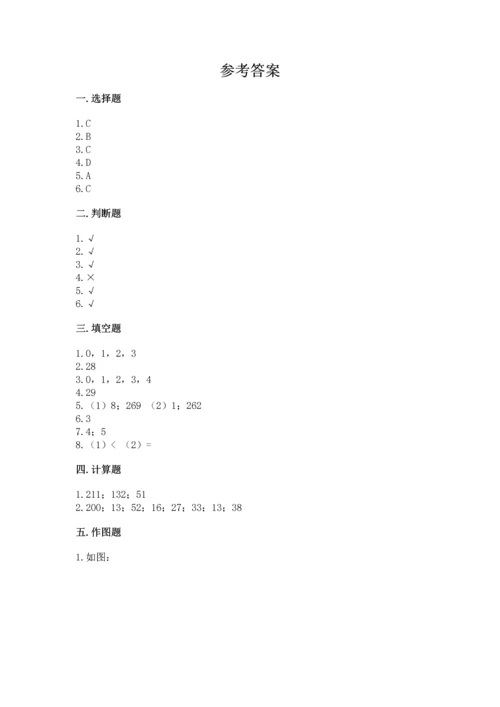 参考答案

一. 选择题

1. C
2. B
3. C
4. D
5. A
6. C

二. 判断题

1. √
2. √
3. √
4. ×
5. √
6. √

三. 填空题

1. 0，1，2，3
2. 28
3. 0，1，2，3，4
4. 29
5. （1）8；269 （2）1；262
6. 3
7. 4；5
8. （1）< （2）=

四. 计算题

1. 211；132；51
2. 200；13；52；16；27；33；13；38

五. 作图题

1. 如图：